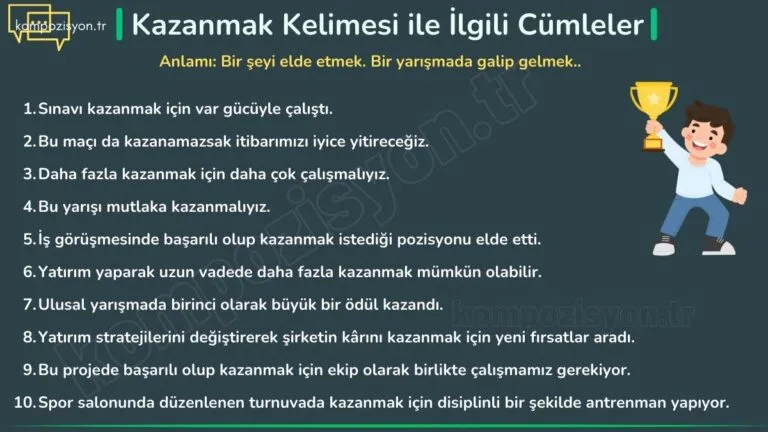 kompozisyon.tr

Kazanmak Kelimesi ile İlgili Cümleler

Anlamı: Bir şeyi elde etmek. Bir yarışmada galip gelmek..

1. Sınavı kazanmak için var gücüyle çalıştı.
2. Bu maçı da kazanamazsak itibarımızı iyice yitireceğiz.
3. Daha fazla kazanmak için daha çok çalışmalıyız.
4. Bu yarışı mutlaka kazanmalıyız.
5. İş görüşmesinde başarılı olup kazanmak istediği pozisyonu elde etti.
6. Yatırım yaparak uzun vadede daha fazla kazanmak mümkün olabilir.
7. Ulusal yarışmada birinci olarak büyük bir ödül kazandı.
8. Yatırım stratejilerini değiştirerek şirketin kârını kazanmak için yeni fırsatlar aradı.
9. Bu projede başarılı olup kazanmak için ekip olarak birlikte çalışmamız gerekiyor.
10. Spor salonunda düzenlenen turnuvada kazanmak için disiplinli bir şekilde antrenman yapıyor.

kompozisyon.tr
kompozisyon.tr